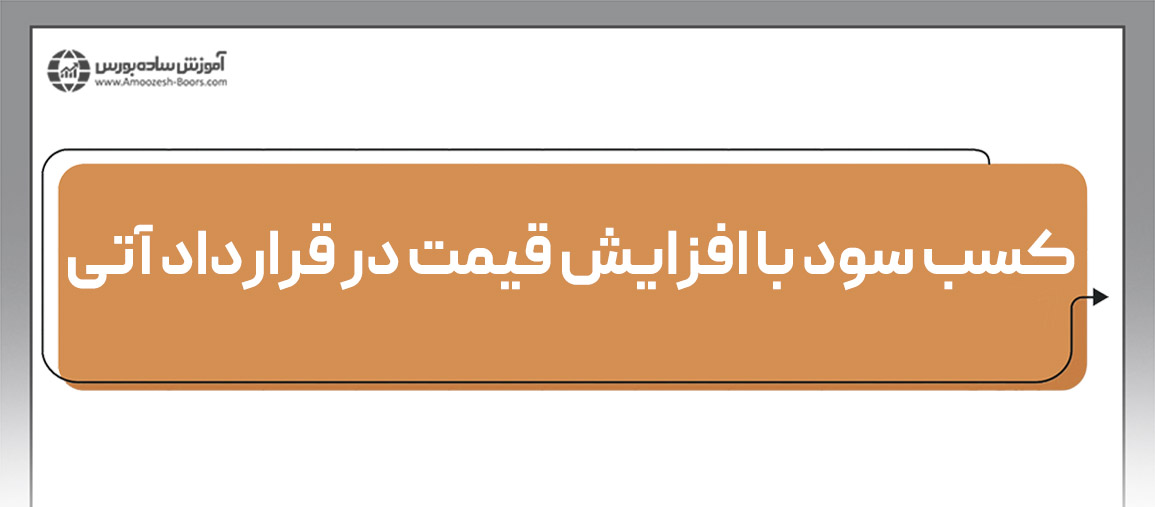 آموزش ساده بورس
www.Amoozesh-Boors.com

کسب سود با افزایش قیمت در قرارداد آتی